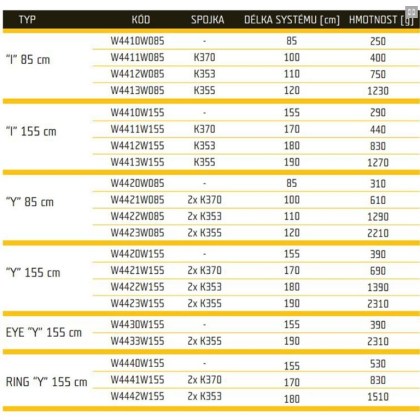 | TYP | KÓD | SPOJKA | DÉLKA SYSTÉMU [cm] | HMOTNOST [g] |
|---|---|---|---|---|
| "I" 85 cm | W4410W085 | - | 85 | 250 |
| | W4411W085 | K370 | 100 | 400 |
| | W4412W085 | K353 | 110 | 750 |
| | W4413W085 | K355 | 120 | 1230 |
| "I" 155 cm | W4410W155 | - | 155 | 290 |
| | W4411W155 | K370 | 170 | 440 |
| | W4412W155 | K353 | 180 | 830 |
| | W4413W155 | K355 | 190 | 1270 |
| "Y" 85 cm | W4420W085 | - | 85 | 310 |
| | W4421W085 | 2x K370 | 100 | 610 |
| | W4422W085 | 2x K353 | 110 | 1290 |
| | W4423W085 | 2x K355 | 120 | 2210 |
| "Y" 155 cm | W4420W155 | - | 155 | 390 |
| | W4421W155 | 2x K370 | 170 | 690 |
| | W4422W155 | 2x K353 | 180 | 1390 |
| | W4423W155 | 2x K355 | 190 | 2310 |
| EYE "Y" 155 cm | W4430W155 | - | 155 | 390 |
| | W4433W155 | 2x K355 | 190 | 2310 |
| RING "Y" 155 cm | W4440W155 | - | 155 | 530 |
| | W4441W155 | 2x K370 | 170 | 830 |
| | W4442W155 | 2x K353 | 180 | 1510 |